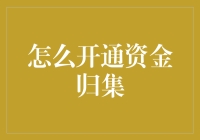 怎么开通资金归集